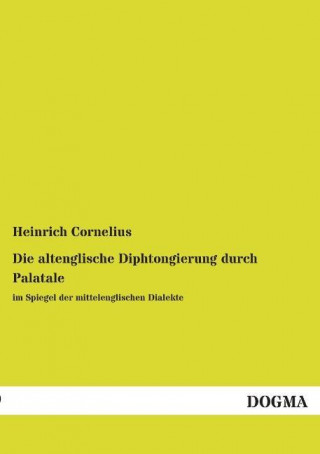 Heinrich Cornelius

Die altenglische Diphtongierung durch Palatale

im Spiegel der mittelenglischen Dialekte

DOGMA